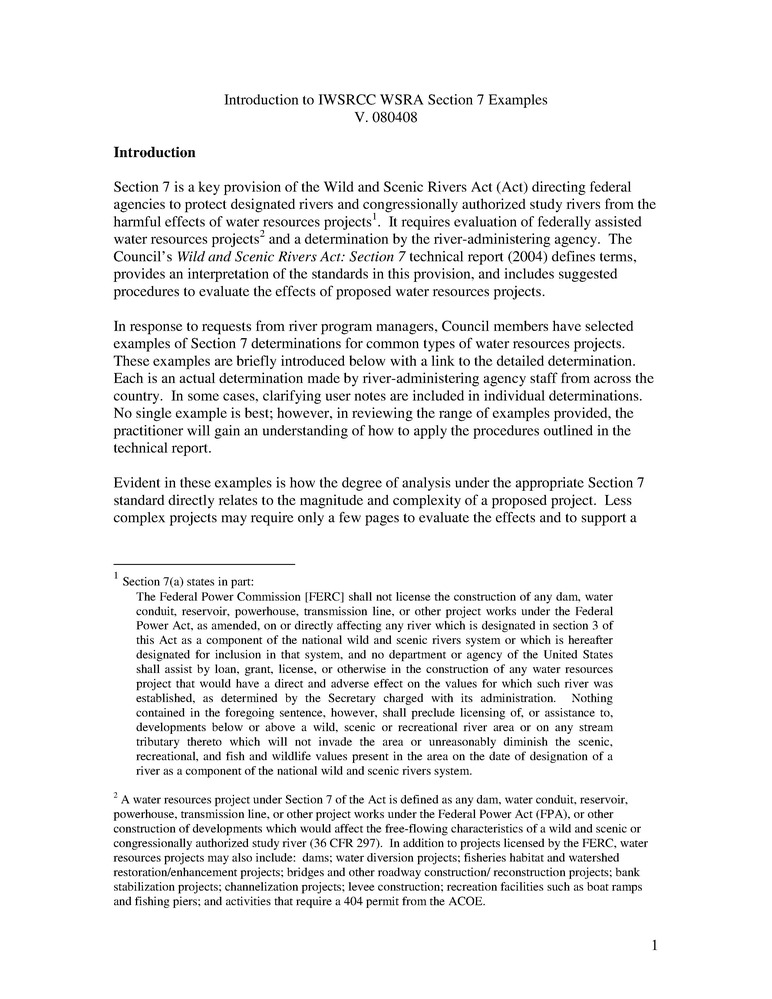 Introduction to IWSRCC WSRA Section 7 Examples
V. 080408

**Introduction**

Section 7 is a key provision of the Wild and Scenic Rivers Act (Act) directing federal agencies to protect designated rivers and congressionally authorized study rivers from the harmful effects of water resources projects$^1$. It requires evaluation of federally assisted water resources projects$^2$ and a determination by the river-administering agency. The Council's *Wild and Scenic Rivers Act: Section 7* technical report (2004) defines terms, provides an interpretation of the standards in this provision, and includes suggested procedures to evaluate the effects of proposed water resources projects.

In response to requests from river program managers, Council members have selected examples of Section 7 determinations for common types of water resources projects. These examples are briefly introduced below with a link to the detailed determination. Each is an actual determination made by river-administering agency staff from across the country. In some cases, clarifying user notes are included in individual determinations. No single example is best; however, in reviewing the range of examples provided, the practitioner will gain an understanding of how to apply the procedures outlined in the technical report.

Evident in these examples is how the degree of analysis under the appropriate Section 7 standard directly relates to the magnitude and complexity of a proposed project. Less complex projects may require only a few pages to evaluate the effects and to support a

$^1$ Section 7(a) states in part:
The Federal Power Commission [FERC] shall not license the construction of any dam, water conduit, reservoir, powerhouse, transmission line, or other project works under the Federal Power Act, as amended, on or directly affecting any river which is designated in section 3 of this Act as a component of the national wild and scenic rivers system or which is hereafter designated for inclusion in that system, and no department or agency of the United States shall assist by loan, grant, license, or otherwise in the construction of any water resources project that would have a direct and adverse effect on the values for which such river was established, as determined by the Secretary charged with its administration. Nothing contained in the foregoing sentence, however, shall preclude licensing of, or assistance to, developments below or above a wild, scenic or recreational river area or on any stream tributary thereto which will not invade the area or unreasonably diminish the scenic, recreational, and fish and wildlife values present in the area on the date of designation of a river as a component of the national wild and scenic rivers system.

$^2$ A water resources project under Section 7 of the Act is defined as any dam, water conduit, reservoir, powerhouse, transmission line, or other project works under the Federal Power Act (FPA), or other construction of developments which would affect the free-flowing characteristics of a wild and scenic or congressionally authorized study river (36 CFR 297). In addition to projects licensed by the FERC, water resources projects may also include: dams; water diversion projects; fisheries habitat and watershed restoration/enhancement projects; bridges and other roadway construction/ reconstruction projects; bank stabilization projects; channelization projects; levee construction; recreation facilities such as boat ramps and fishing piers; and activities that require a 404 permit from the ACOE.

1